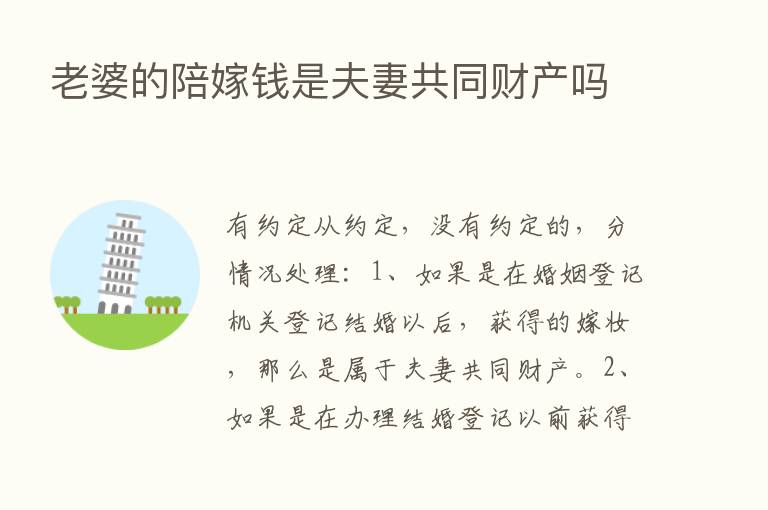 老婆的陪嫁钱是夫妻共同财产吗

有约定从约定，没有约定的，分情况处理：1、如果是在婚姻登记机关登记结婚以后，获得的嫁妆，那么是属于夫妻共同财产。2、如果是在办理结婚登记以前获得